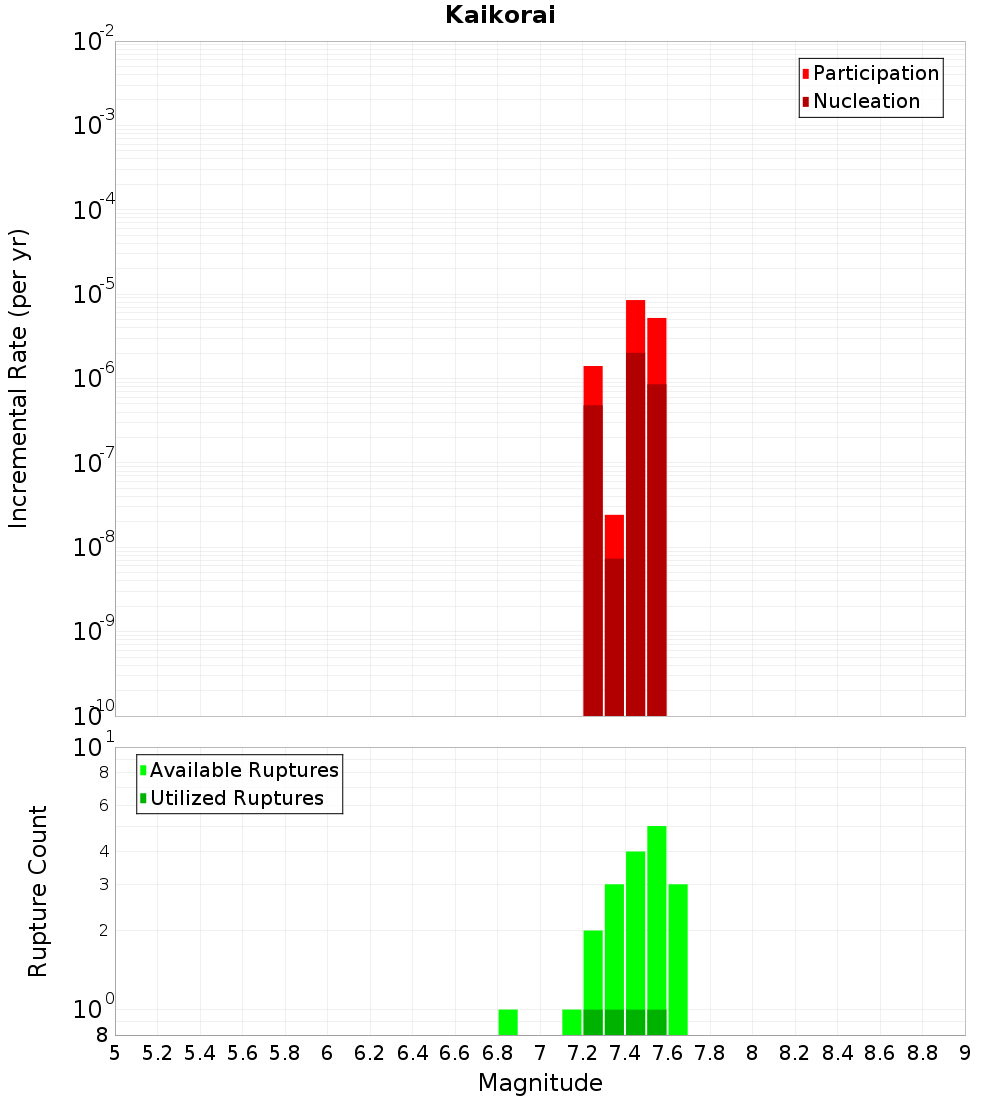 Kaikorai

Participation
Nucleation

Incremental Rate (per yr)

$10^{-2}$
$10^{-3}$
$10^{-4}$
$10^{-5}$
$10^{-6}$
$10^{-7}$
$10^{-8}$
$10^{-9}$
$10^{-10}$

Available Ruptures
Utilized Ruptures

Rupture Count

$10^{1}$
8
6
4
3
2
$10^{0}$
8

5 5.2 5.4 5.6 5.8 6 6.2 6.4 6.6 6.8 7 7.2 7.4 7.6 7.8 8 8.2 8.4 8.6 8.8 9

Magnitude